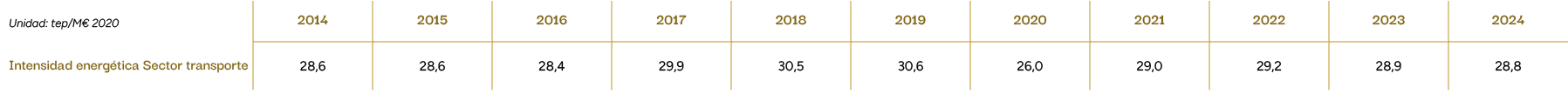 | Unidad: tep/M€ 2020 | 2014 | 2015 | 2016 | 2017 | 2018 | 2019 | 2020 | 2021 | 2022 | 2023 | 2024 |
|---|---|---|---|---|---|---|---|---|---|---|---|
| Intensidad energética Sector transporte | 28,6 | 28,6 | 28,4 | 29,9 | 30,5 | 30,6 | 26,0 | 29,0 | 29,2 | 28,9 | 28,8 |